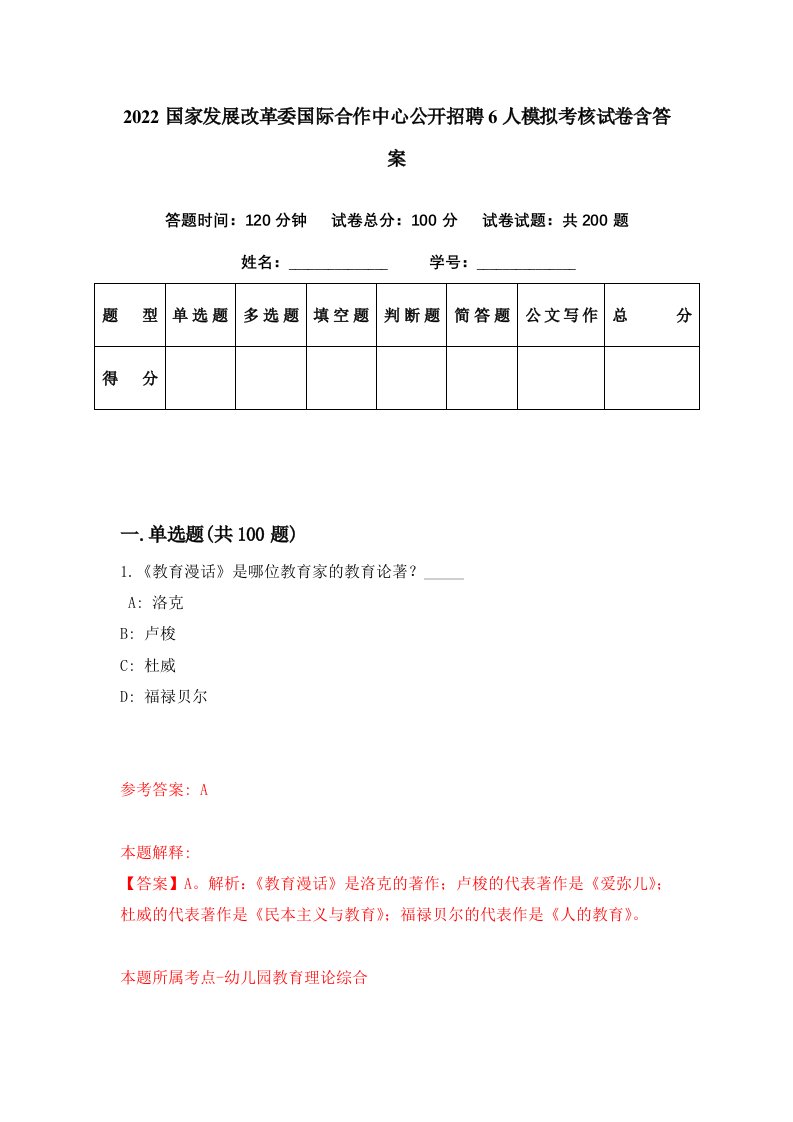 2022 国家发展改革委国际合作中心公开招聘 6 人模拟考核试卷含答案

答题时间：120 分钟　试卷总分：100 分　试卷试题：共 200 题

姓名：____________　学号：____________

| 题　型 | 单选题 | 多选题 | 填空题 | 判断题 | 简答题 | 公文写作 | 总　分 |
|---|---|---|---|---|---|---|---|
| 得　分 | | | | | | | |

一.单选题(共 100 题)

1.《教育漫话》是哪位教育家的教育论著？_____

A: 洛克

B: 卢梭

C: 杜威

D: 福禄贝尔

参考答案: A

本题解释:

【答案】A。解析:《教育漫话》是洛克的著作；卢梭的代表著作是《爱弥儿》；杜威的代表著作是《民本主义与教育》；福禄贝尔的代表作是《人的教育》。

本题所属考点-幼儿园教育理论综合